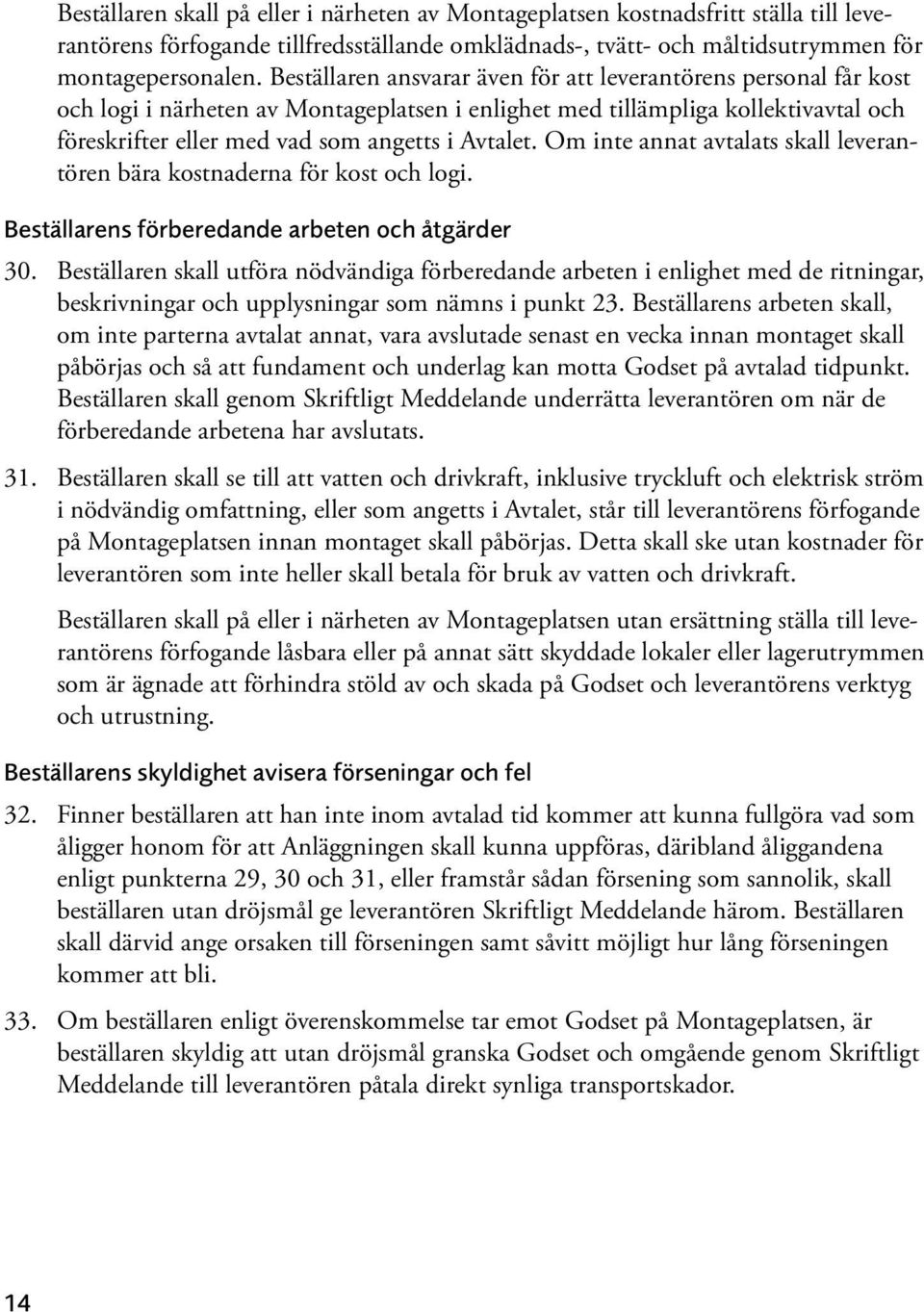 Beställaren skall på eller i närheten av Montageplatsen kostnadsfritt ställa till leverantörens förfogande tillfredsställande omklädnads-, tvätt- och måltidsutrymmen för montagepersonalen. Beställaren ansvarar även för att leverantörens personal får kost och logi i närheten av Montageplatsen i enlighet med tillämpliga kollektivavtal och föreskrifter eller med vad som angetts i Avtalet. Om inte annat avtalats skall leverantören bära kostnaderna för kost och logi.

Beställarens förberedande arbeten och åtgärder

30. Beställaren skall utföra nödvändiga förberedande arbeten i enlighet med de ritningar, beskrivningar och upplysningar som nämns i punkt 23. Beställarens arbeten skall, om inte parterna avtalat annat, vara avslutade senast en vecka innan montaget skall påbörjas och så att fundament och underlag kan motta Godset på avtalad tidpunkt. Beställaren skall genom Skriftligt Meddelande underrätta leverantören om när de förberedande arbetena har avslutats.

31. Beställaren skall se till att vatten och drivkraft, inklusive tryckluft och elektrisk ström i nödvändig omfattning, eller som angetts i Avtalet, står till leverantörens förfogande på Montageplatsen innan montaget skall påbörjas. Detta skall ske utan kostnader för leverantören som inte heller skall betala för bruk av vatten och drivkraft.

Beställaren skall på eller i närheten av Montageplatsen utan ersättning ställa till leverantörens förfogande låsbara eller på annat sätt skyddade lokaler eller lagerutrymmen som är ägnade att förhindra stöld av och skada på Godset och leverantörens verktyg och utrustning.

Beställarens skyldighet avisera förseningar och fel

32. Finner beställaren att han inte inom avtalad tid kommer att kunna fullgöra vad som åligger honom för att Anläggningen skall kunna uppföras, däribland åliggandena enligt punkterna 29, 30 och 31, eller framstår sådan försening som sannolik, skall beställaren utan dröjsmål ge leverantören Skriftligt Meddelande härom. Beställaren skall därvid ange orsaken till förseningen samt såvitt möjligt hur lång förseningen kommer att bli.

33. Om beställaren enligt överenskommelse tar emot Godset på Montageplatsen, är beställaren skyldig att utan dröjsmål granska Godset och omgående genom Skriftligt Meddelande till leverantören påtala direkt synliga transportskador.

14